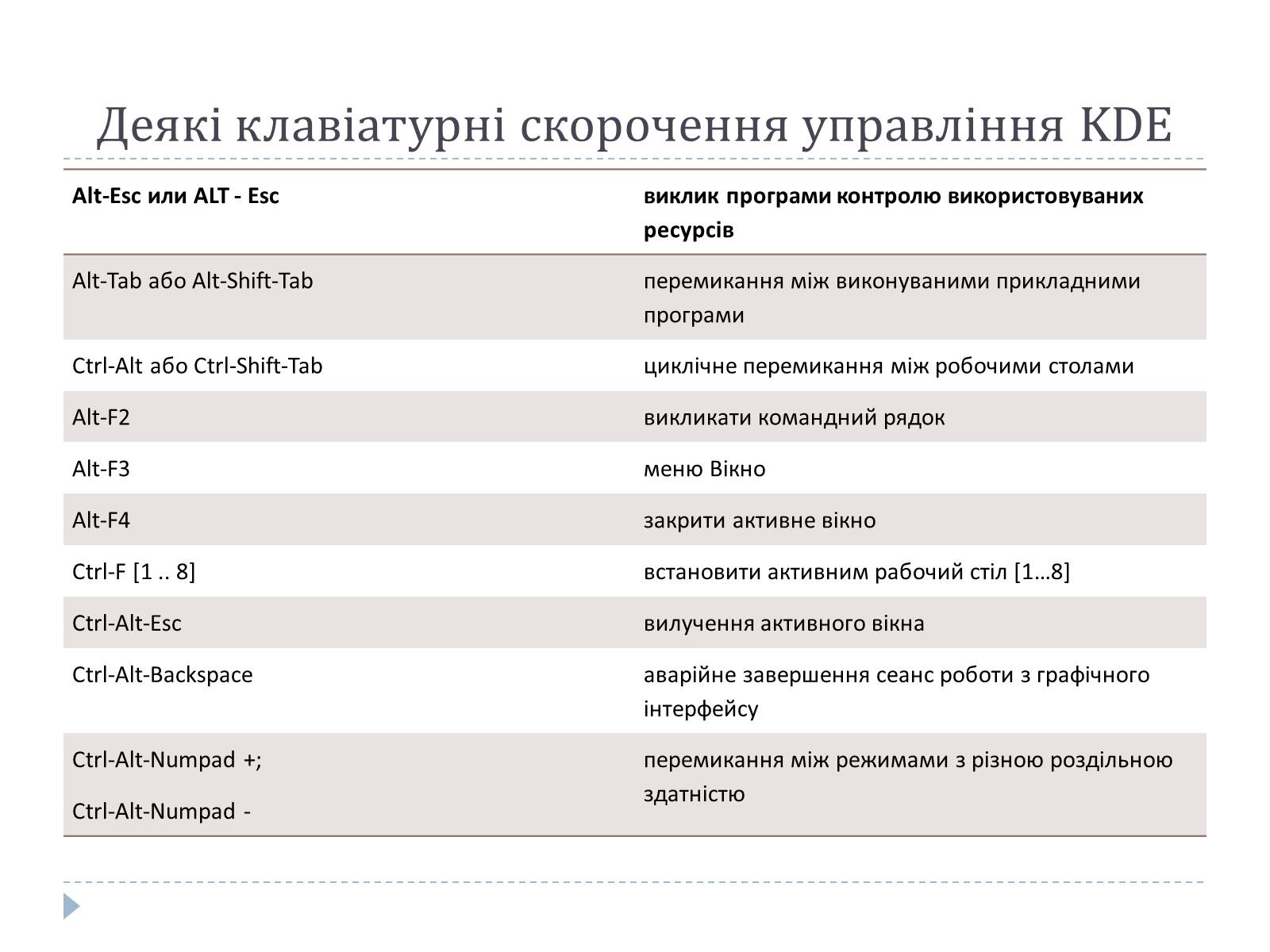 Деякі клавіатурні скорочення управління KDE

| Alt-Esc или ALT - Esc | виклик програми контролю використовуваних ресурсів |
|---|---|
| Alt-Tab або Alt-Shift-Tab | перемикання між виконуваними прикладними програми |
| Ctrl-Alt або Ctrl-Shift-Tab | циклічне перемикання між робочими столами |
| Alt-F2 | викликати командний рядок |
| Alt-F3 | меню Вікно |
| Alt-F4 | закрити активне вікно |
| Ctrl-F [1 .. 8] | встановити активним рабочий стіл [1…8] |
| Ctrl-Alt-Esc | вилучення активного вікна |
| Ctrl-Alt-Backspace | аварійне завершення сеанс роботи з графічного інтерфейсу |
| Ctrl-Alt-Numpad +; Ctrl-Alt-Numpad - | перемикання між режимами з різною роздільною здатністю |